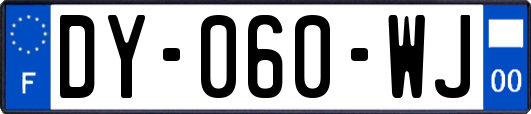 F
DY-060-WJ
00